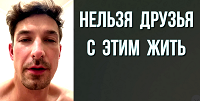 НЕЛЬЗЯ ДРУЗЬЯ
С ЭТИМ ЖИТЬ